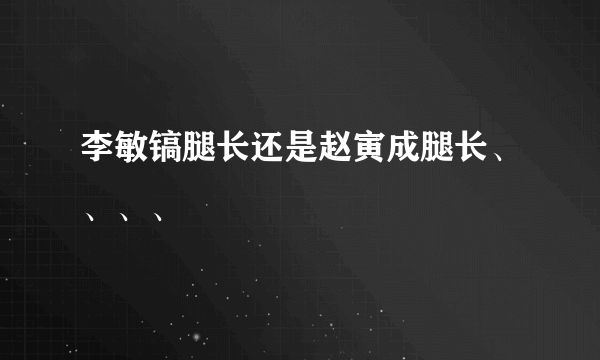 李敏镐腿长还是赵寅成腿长、、、、